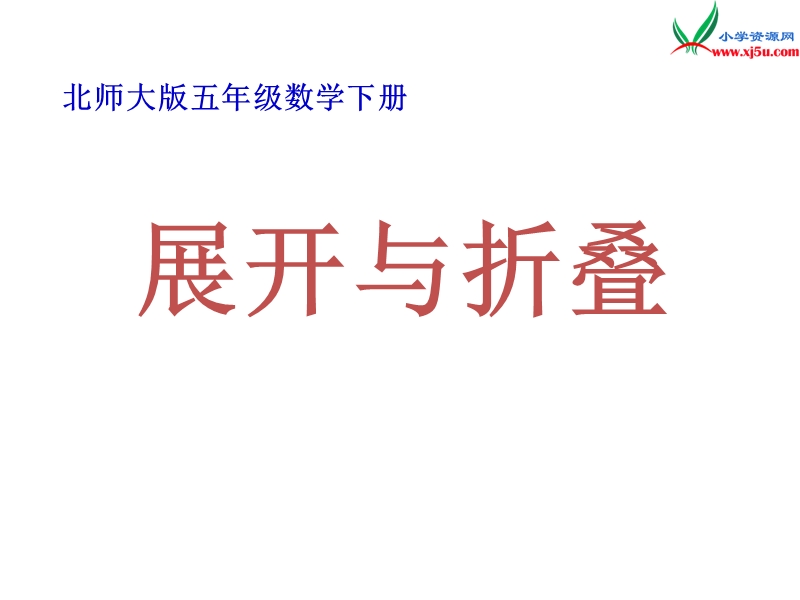 小学资源网
www.xj5u.com

北师大版五年级数学下册

展开与折叠